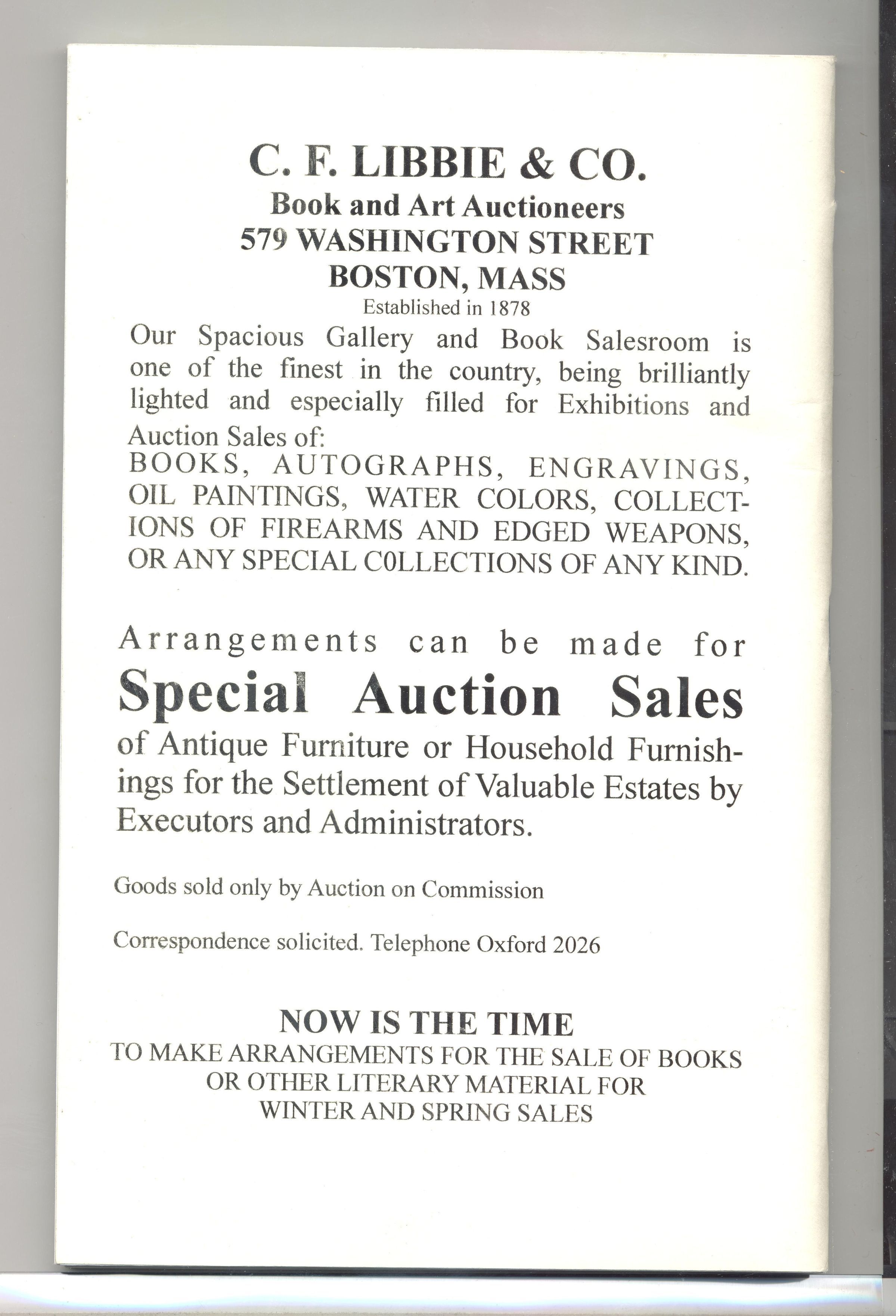 C. F. LIBBIE & CO.
Book and Art Auctioneers
579 WASHINGTON STREET
BOSTON, MASS
Established in 1878

Our Spacious Gallery and Book Salesroom is one of the finest in the country, being brilliantly lighted and especially filled for Exhibitions and Auction Sales of:
BOOKS, AUTOGRAPHS, ENGRAVINGS, OIL PAINTINGS, WATER COLORS, COLLECTIONS OF FIREARMS AND EDGED WEAPONS, OR ANY SPECIAL C0LLECTIONS OF ANY KIND.

Arrangements can be made for
Special Auction Sales
of Antique Furniture or Household Furnishings for the Settlement of Valuable Estates by Executors and Administrators.

Goods sold only by Auction on Commission

Correspondence solicited. Telephone Oxford 2026

NOW IS THE TIME
TO MAKE ARRANGEMENTS FOR THE SALE OF BOOKS
OR OTHER LITERARY MATERIAL FOR
WINTER AND SPRING SALES